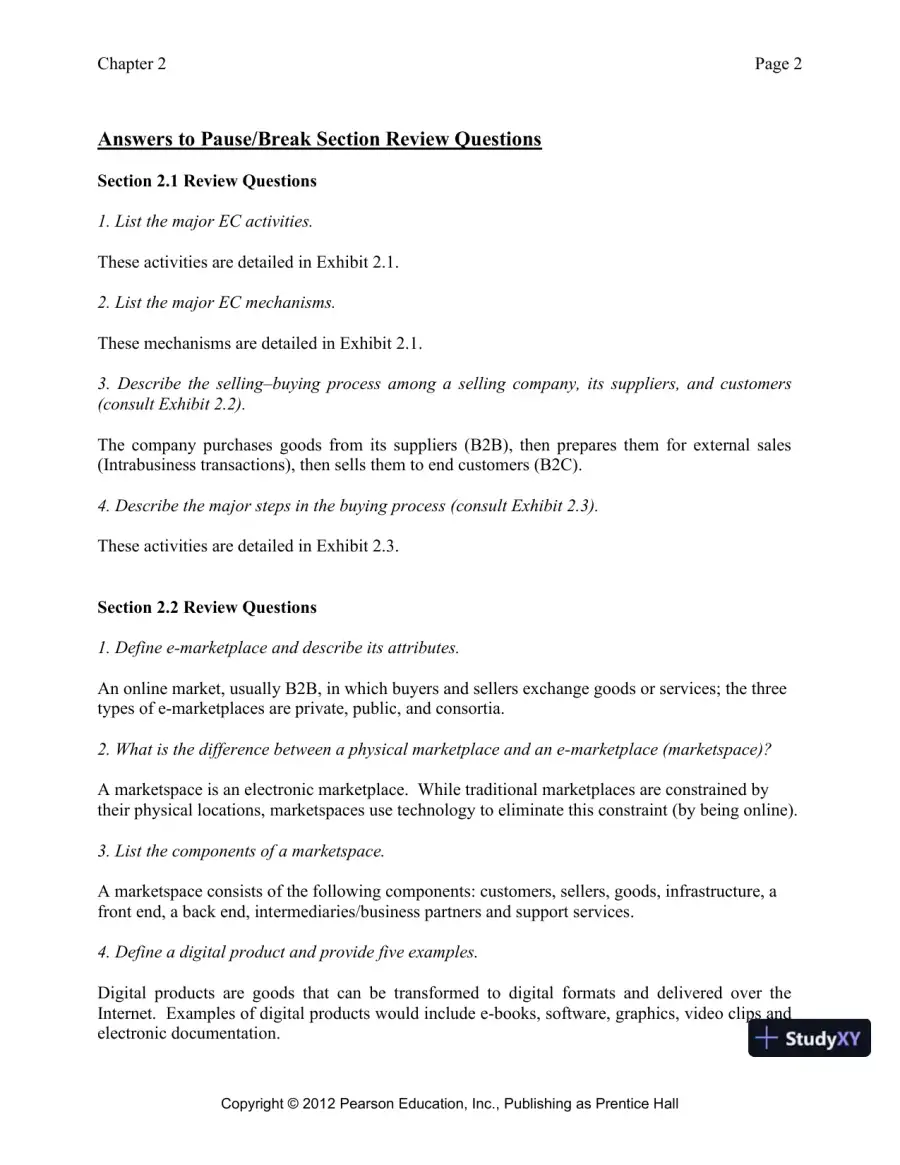 Chapter 2

Page 2

Answers to Pause/Break Section Review Questions

Section 2.1 Review Questions

1. List the major EC activities.

These activities are detailed in Exhibit 2.1.

2. List the major EC mechanisms.

These mechanisms are detailed in Exhibit 2.1.

3. Describe the selling–buying process among a selling company, its suppliers, and customers (consult Exhibit 2.2).

The company purchases goods from its suppliers (B2B), then prepares them for external sales (Intrabusiness transactions), then sells them to end customers (B2C).

4. Describe the major steps in the buying process (consult Exhibit 2.3).

These activities are detailed in Exhibit 2.3.

Section 2.2 Review Questions

1. Define e-marketplace and describe its attributes.

An online market, usually B2B, in which buyers and sellers exchange goods or services; the three types of e-marketplaces are private, public, and consortia.

2. What is the difference between a physical marketplace and an e-marketplace (marketspace)?

A marketspace is an electronic marketplace. While traditional marketplaces are constrained by their physical locations, marketspaces use technology to eliminate this constraint (by being online).

3. List the components of a marketspace.

A marketspace consists of the following components: customers, sellers, goods, infrastructure, a front end, a back end, intermediaries/business partners and support services.

4. Define a digital product and provide five examples.

Digital products are goods that can be transformed to digital formats and delivered over the Internet. Examples of digital products would include e-books, software, graphics, video clips and electronic documentation.

Copyright © 2012 Pearson Education, Inc., Publishing as Prentice Hall

StudyXY